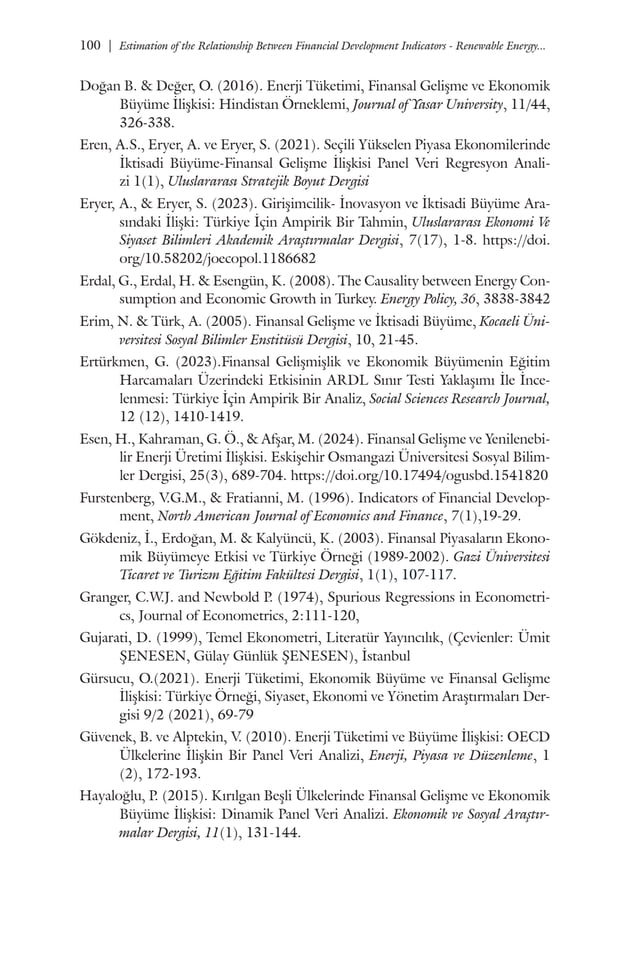 100 | Estimation of the Relationship Between Financial Development Indicators - Renewable Energy...

Doğan B. & Değer, O. (2016). Enerji Tüketimi, Finansal Gelişme ve Ekonomik Büyüme İlişkisi: Hindistan Örneklemi, Journal of Yasar University, 11/44, 326-338.

Eren, A.S., Eryer, A. ve Eryer, S. (2021). Seçili Yükselen Piyasa Ekonomilerinde İktisadi Büyüme-Finansal Gelişme İlişkisi Panel Veri Regresyon Analizi 1(1), Uluslararası Stratejik Boyut Dergisi

Eryer, A., & Eryer, S. (2023). Girişimcilik- İnovasyon ve İktisadi Büyüme Arasındaki İlişki: Türkiye İçin Ampirik Bir Tahmin, Uluslararası Ekonomi Ve Siyaset Bilimleri Akademik Araştırmalar Dergisi, 7(17), 1-8. https://doi.org/10.58202/joecopol.1186682

Erdal, G., Erdal, H. & Esengün, K. (2008). The Causality between Energy Consumption and Economic Growth in Turkey. Energy Policy, 36, 3838-3842

Erim, N. & Türk, A. (2005). Finansal Gelişme ve İktisadi Büyüme, Kocaeli Üniversitesi Sosyal Bilimler Enstitüsü Dergisi, 10, 21-45.

Ertürkmen, G. (2023).Finansal Gelişmişlik ve Ekonomik Büyümenin Eğitim Harcamaları Üzerindeki Etkisinin ARDL Sınır Testi Yaklaşımı İle İncelenmesi: Türkiye İçin Ampirik Bir Analiz, Social Sciences Research Journal, 12 (12), 1410-1419.

Esen, H., Kahraman, G. Ö., & Afşar, M. (2024). Finansal Gelişme ve Yenilenebilir Enerji Üretimi İlişkisi. Eskişehir Osmangazi Üniversitesi Sosyal Bilimler Dergisi, 25(3), 689-704. https://doi.org/10.17494/ogusbd.1541820

Furstenberg, V.G.M., & Fratianni, M. (1996). Indicators of Financial Development, North American Journal of Economics and Finance, 7(1),19-29.

Gökdeniz, İ., Erdoğan, M. & Kalyüncü, K. (2003). Finansal Piyasaların Ekonomik Büyümeye Etkisi ve Türkiye Örneği (1989-2002). Gazi Üniversitesi Ticaret ve Turizm Eğitim Fakültesi Dergisi, 1(1), 107-117.

Granger, C.W.J. and Newbold P. (1974), Spurious Regressions in Econometrics, Journal of Econometrics, 2:111-120,

Gujarati, D. (1999), Temel Ekonometri, Literatür Yayıncılık, (Çevienler: Ümit ŞENESEN, Gülay Günlük ŞENESEN), İstanbul

Gürsucu, O.(2021). Enerji Tüketimi, Ekonomik Büyüme ve Finansal Gelişme İlişkisi: Türkiye Örneği, Siyaset, Ekonomi ve Yönetim Araştırmaları Dergisi 9/2 (2021), 69-79

Güvenek, B. ve Alptekin, V. (2010). Enerji Tüketimi ve Büyüme İlişkisi: OECD Ülkelerine İlişkin Bir Panel Veri Analizi, Enerji, Piyasa ve Düzenleme, 1 (2), 172-193.

Hayaloğlu, P. (2015). Kırılgan Beşli Ülkelerinde Finansal Gelişme ve Ekonomik Büyüme İlişkisi: Dinamik Panel Veri Analizi. Ekonomik ve Sosyal Araştırmalar Dergisi, 11(1), 131-144.